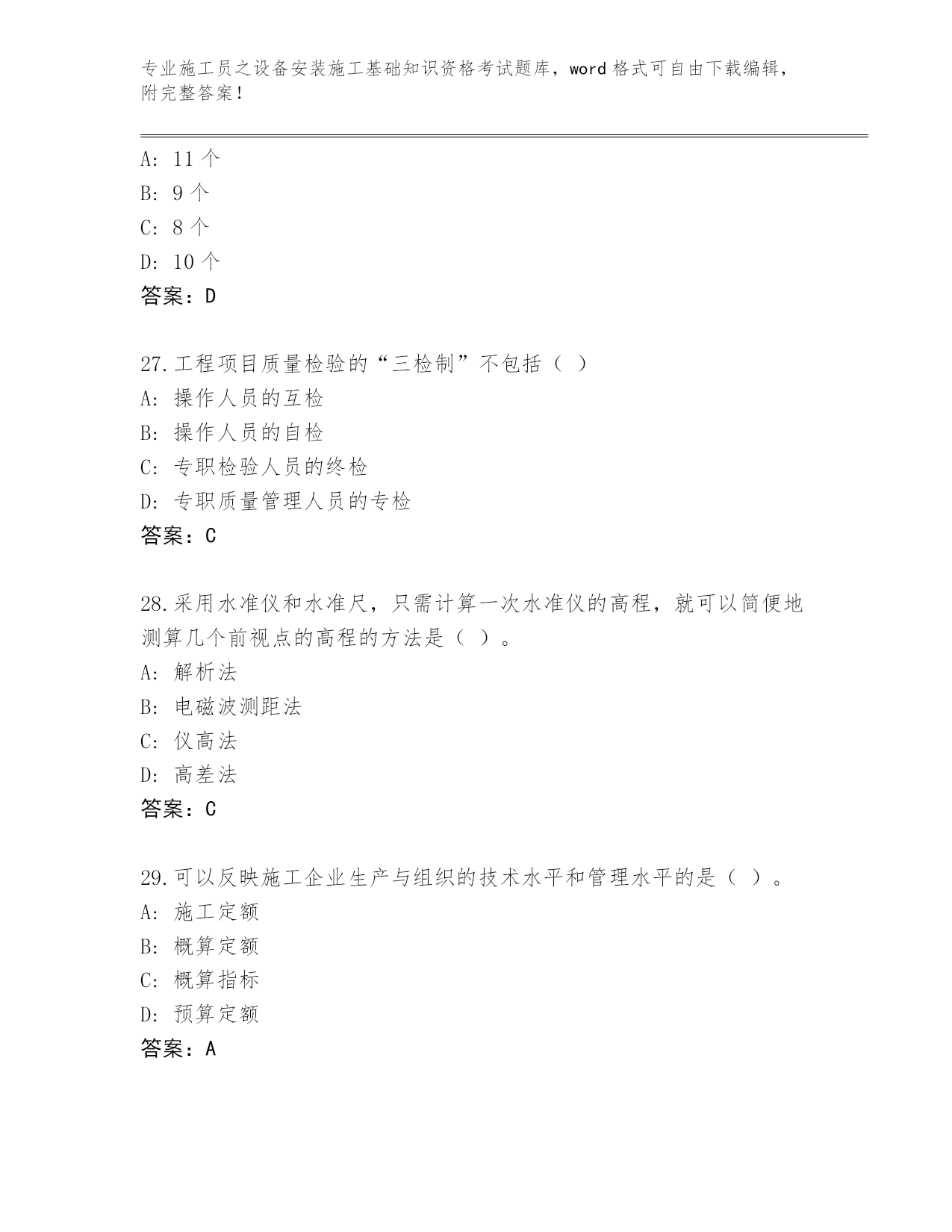 专业施工员之设备安装施工基础知识资格考试题库，word 格式可自由下载编辑，附完整答案！

A: 11 个
B: 9 个
C: 8 个
D: 10 个
答案：D

27.工程项目质量检验的“三检制”不包括（ ）
A: 操作人员的互检
B: 操作人员的自检
C: 专职检验人员的终检
D: 专职质量管理人员的专检
答案：C

28.采用水准仪和水准尺，只需计算一次水准仪的高程，就可以简便地测算几个前视点的高程的方法是（ ）。
A: 解析法
B: 电磁波测距法
C: 仪高法
D: 高差法
答案：C

29.可以反映施工企业生产与组织的技术水平和管理水平的是（ ）。
A: 施工定额
B: 概算定额
C: 概算指标
D: 预算定额
答案：A